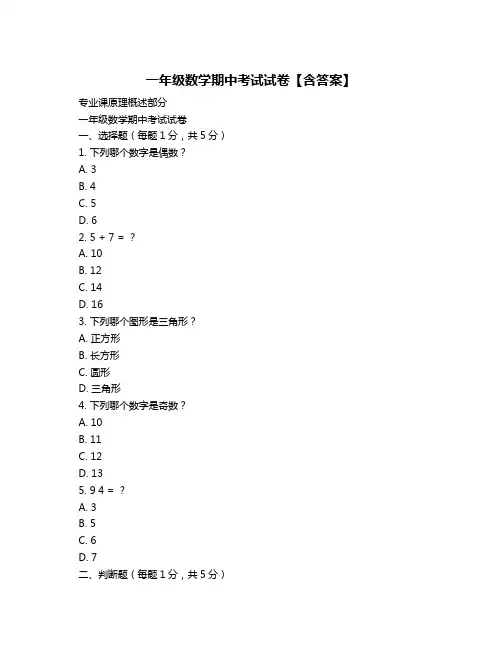 一年级数学期中考试试卷【含答案】

专业课原理概述部分

一年级数学期中考试试卷

一、选择题（每题 1 分，共 5 分）

1. 下列哪个数字是偶数？

A. 3

B. 4

C. 5

D. 6

2. 5 + 7 = ？

A. 10

B. 12

C. 14

D. 16

3. 下列哪个图形是三角形？

A. 正方形

B. 长方形

C. 圆形

D. 三角形

4. 下列哪个数字是奇数？

A. 10

B. 11

C. 12

D. 13

5. 9 4 = ？

A. 3

B. 5

C. 6

D. 7

二、判断题（每题 1 分，共 5 分）